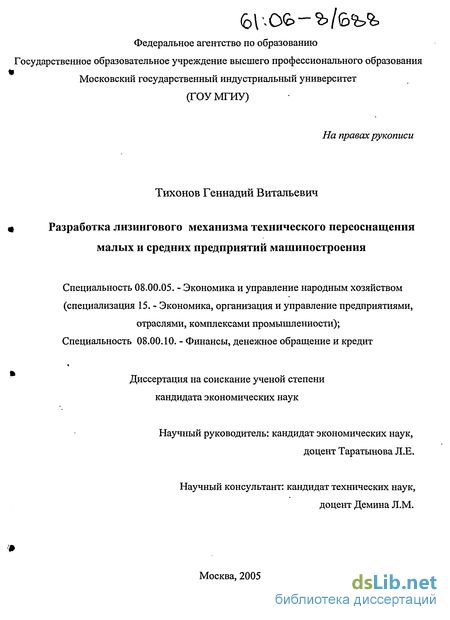 61:06-8/688

Федеральное агентство по образованию
Государственное образовательное учреждение высшего профессионального образования
Московский государственный индустриальный университет
(ГОУ МГИУ)

На правах рукописи

Тихонов Геннадий Витальевич

Разработка лизингового механизма технического переоснащения малых и средних предприятий машиностроения

Специальность 08.00.05. - Экономика и управление народным хозяйством (специализация 15. - Экономика, организация и управление предприятиями, отраслями, комплексами промышленности);
Специальность 08.00.10. - Финансы, денежное обращение и кредит

Диссертация на соискание ученой степени
кандидата экономических наук

Научный руководитель: кандидат экономических наук,
доцент Таратынова Л.Е.

Научный консультант: кандидат технических наук,
доцент Демина Л.М.

Москва, 2005

dsLib.net
библиотека диссертаций